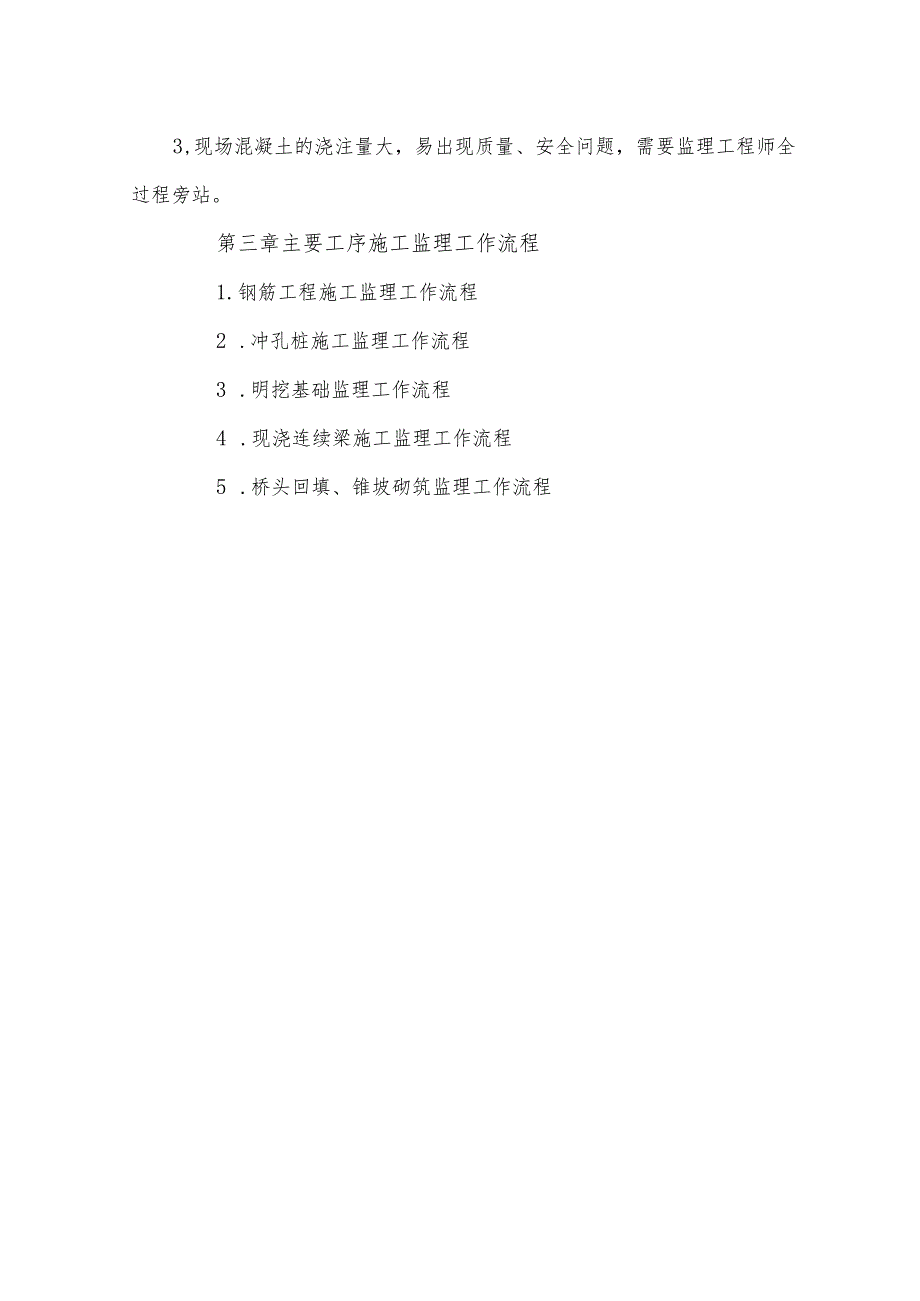 3,现场混凝土的浇注量大，易出现质量、安全问题，需要监理工程师全过程旁站。

第三章主要工序施工监理工作流程

1.钢筋工程施工监理工作流程

2 .冲孔桩施工监理工作流程

3 .明挖基础监理工作流程

4 .现浇连续梁施工监理工作流程

5 .桥头回填、锥坡砌筑监理工作流程